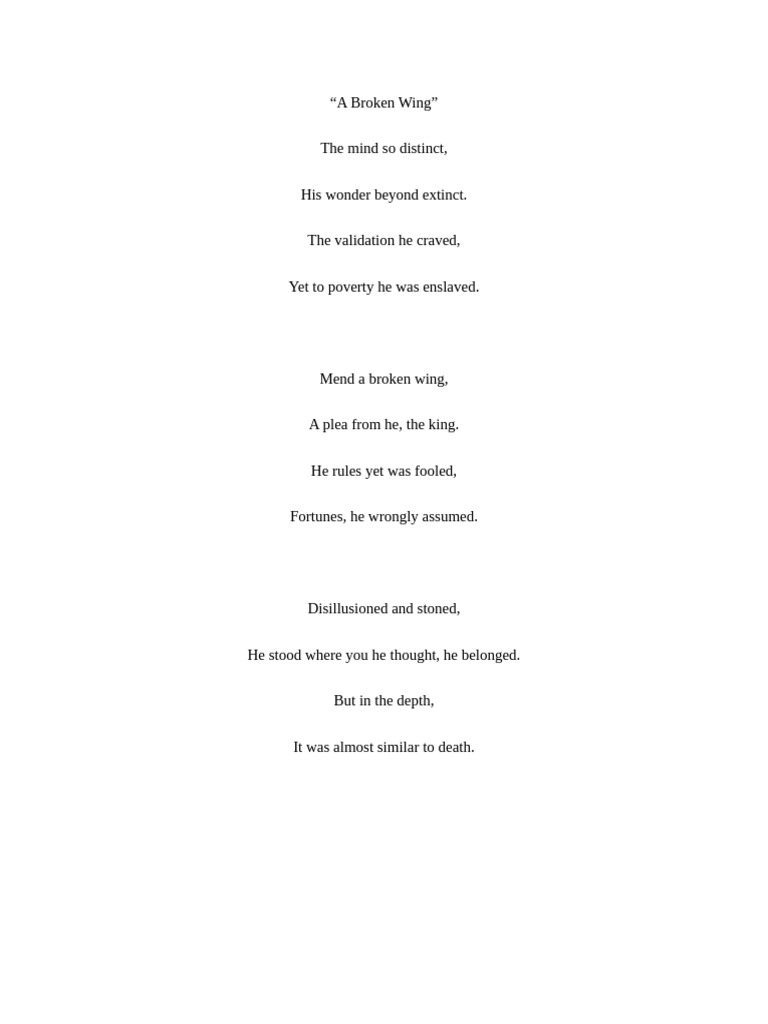 “A Broken Wing”

The mind so distinct,

His wonder beyond extinct.

The validation he craved,

Yet to poverty he was enslaved.

Mend a broken wing,

A plea from he, the king.

He rules yet was fooled,

Fortunes, he wrongly assumed.

Disillusioned and stoned,

He stood where you he thought, he belonged.

But in the depth,

It was almost similar to death.